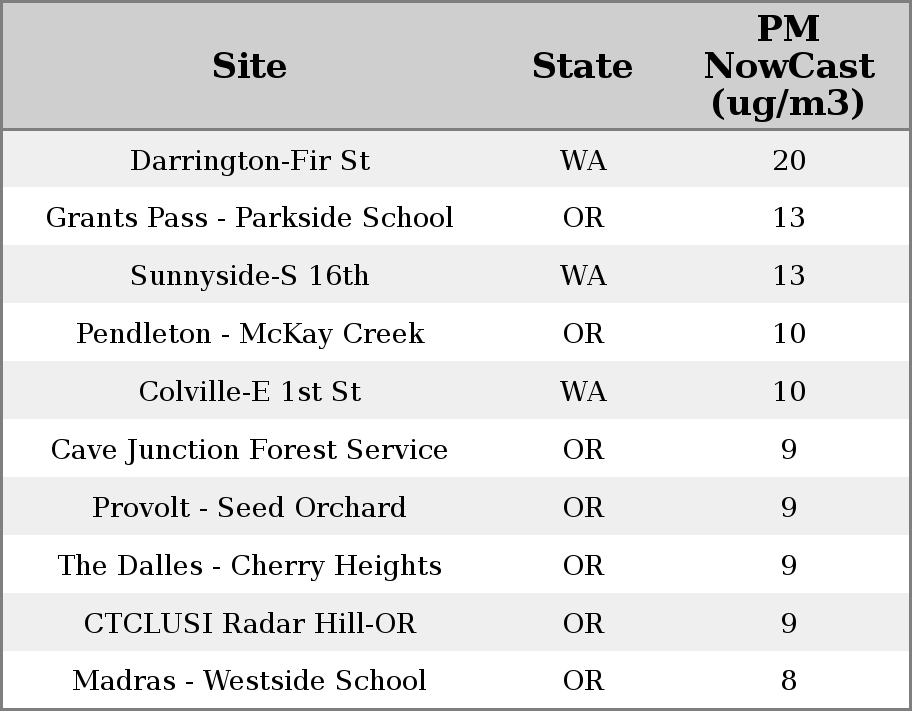 | Site | State | PM NowCast (ug/m3) |
|---|---|---|
| Darrington-Fir St | WA | 20 |
| Grants Pass - Parkside School | OR | 13 |
| Sunnyside-S 16th | WA | 13 |
| Pendleton - McKay Creek | OR | 10 |
| Colville-E 1st St | WA | 10 |
| Cave Junction Forest Service | OR | 9 |
| Provolt - Seed Orchard | OR | 9 |
| The Dalles - Cherry Heights | OR | 9 |
| CTCLUSI Radar Hill-OR | OR | 9 |
| Madras - Westside School | OR | 8 |